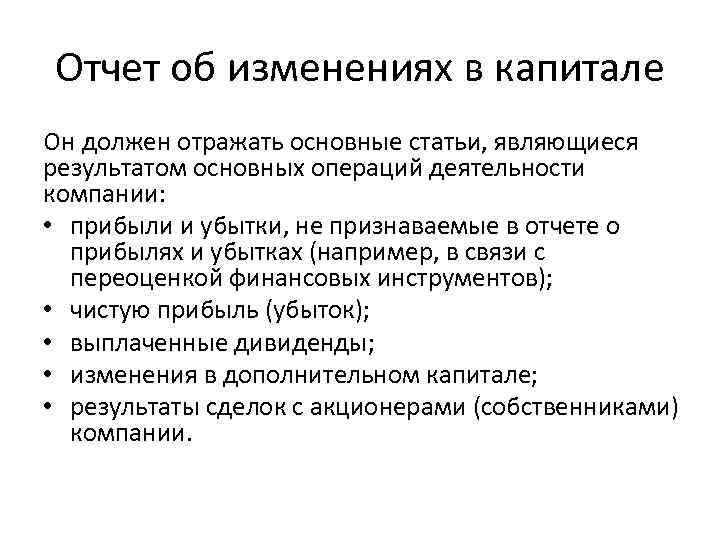 Отчет об изменениях в капитале

Он должен отражать основные статьи, являющиеся результатом основных операций деятельности компании:

• прибыли и убытки, не признаваемые в отчете о прибылях и убытках (например, в связи с переоценкой финансовых инструментов);
• чистую прибыль (убыток);
• выплаченные дивиденды;
• изменения в дополнительном капитале;
• результаты сделок с акционерами (собственниками) компании.